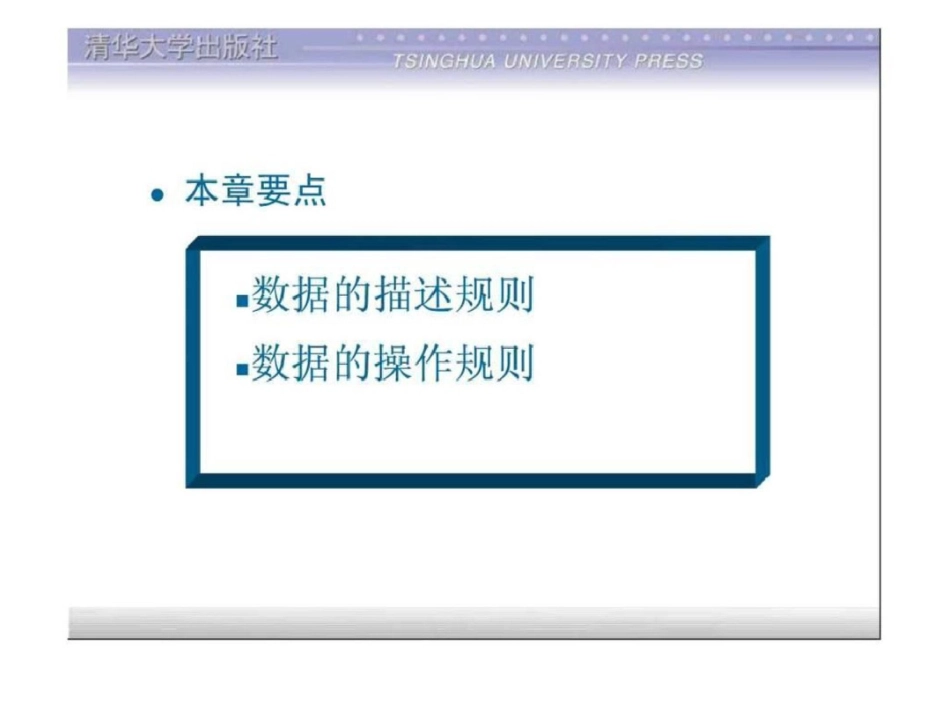 清华大学出版社
TSINGHUA UNIVERSITY PRESS

• 本章要点

▪数据的描述规则
▪数据的操作规则